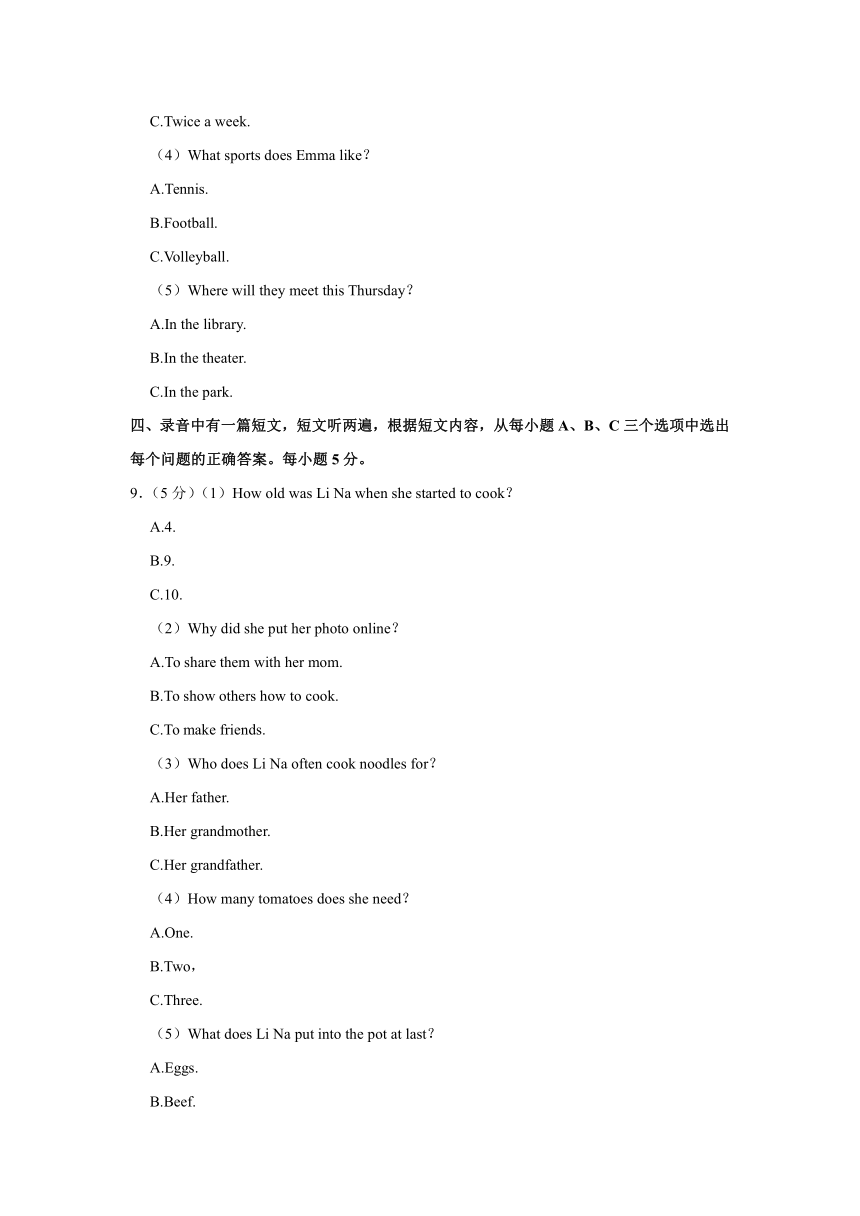 C.Twice a week.

（4）What sports does Emma like？

A.Tennis.

B.Football.

C.Volleyball.

（5）Where will they meet this Thursday？

A.In the library.

B.In the theater.

C.In the park.

四、录音中有一篇短文，短文听两遍，根据短文内容，从每小题 A、B、C 三个选项中选出每个问题的正确答案。每小题 5 分。

9．（5 分）（1）How old was Li Na when she started to cook？

A.4.

B.9.

C.10.

（2）Why did she put her photo online？

A.To share them with her mom.

B.To show others how to cook.

C.To make friends.

（3）Who does Li Na often cook noodles for？

A.Her father.

B.Her grandmother.

C.Her grandfather.

（4）How many tomatoes does she need？

A.One.

B.Two，

C.Three.

（5）What does Li Na put into the pot at last？

A.Eggs.

B.Beef.